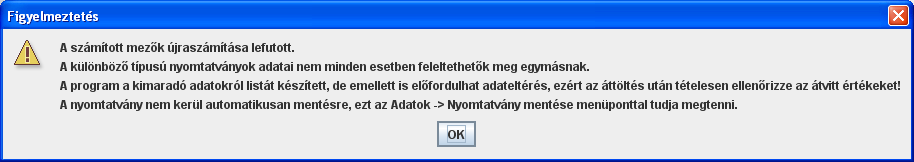 Figyelmeztetés

A számított mezők újraszámítása lefutott.
A különböző típusú nyomtatványok adatai nem minden esetben feleltethetők meg egymásnak.
A program a kimaradó adatokról listát készített, de emellett is előfordulhat adateltérés, ezért az áttöltés után tételesen ellenőrizze az átvitt értékeket!
A nyomtatvány nem kerül automatikusan mentésre, ezt az Adatok -> Nyomtatvány mentése menüponttal tudja megtenni.

OK